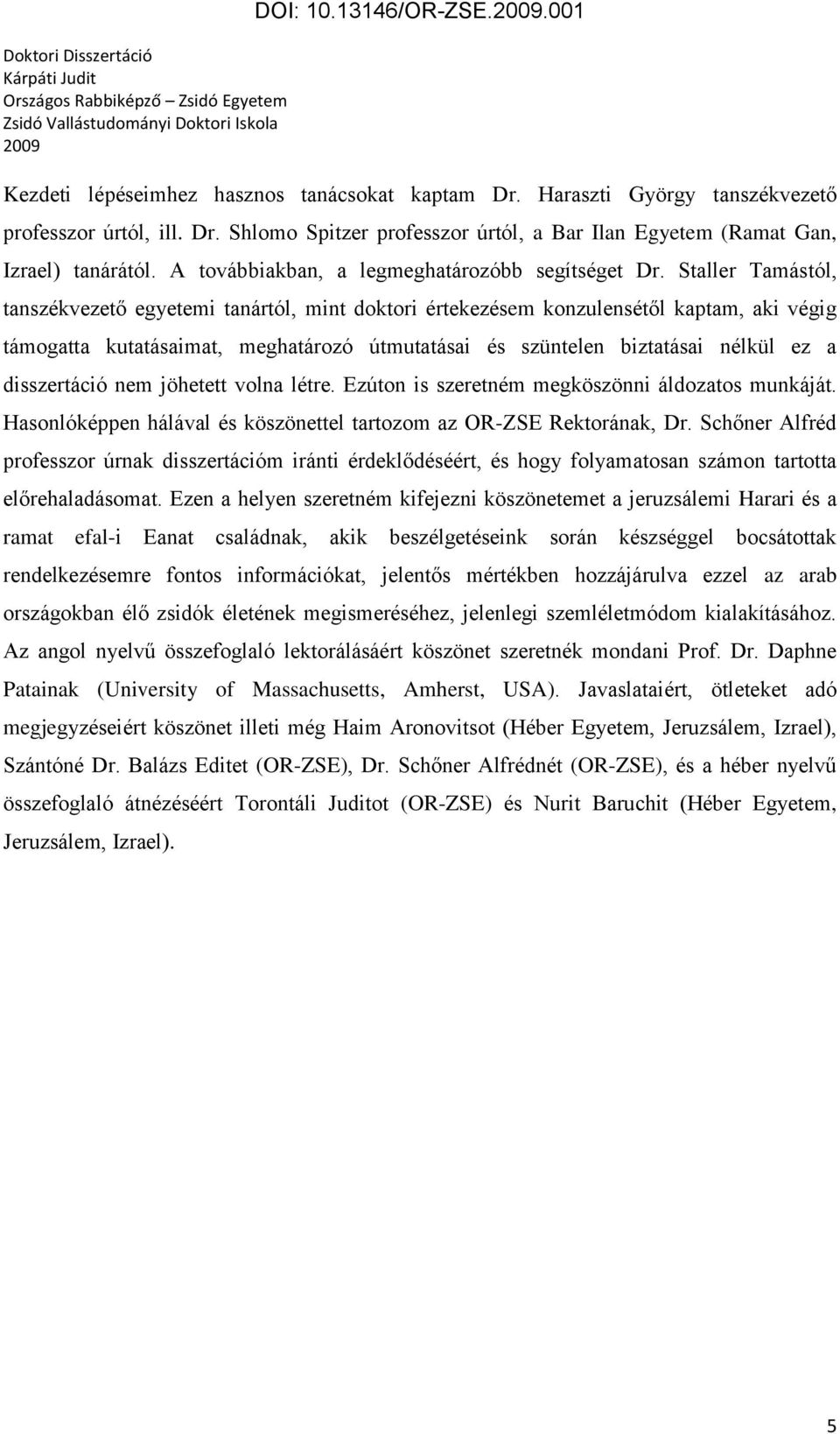 DOI: 10.13146/OR-ZSE.2009.001

Doktori Disszertáció
Kárpáti Judit
Országos Rabbiképző – Zsidó Egyetem
Zsidó Vallástudományi Doktori Iskola
2009

Kezdeti lépéseimhez hasznos tanácsokat kaptam Dr. Haraszti György tanszékvezető professzor úrtól, ill. Dr. Shlomo Spitzer professzor úrtól, a Bar Ilan Egyetem (Ramat Gan, Izrael) tanárától. A továbbiakban, a legmeghatározóbb segítséget Dr. Staller Tamástól, tanszékvezető egyetemi tanártól, mint doktori értekezésem konzulensétől kaptam, aki végig támogatta kutatásaimat, meghatározó útmutatásai és szüntelen biztatásai nélkül ez a disszertáció nem jöhetett volna létre. Ezúton is szeretném megköszönni áldozatos munkáját. Hasonlóképpen hálával és köszönettel tartozom az OR-ZSE Rektorának, Dr. Schőner Alfréd professzor úrnak disszertációm iránti érdeklődéséért, és hogy folyamatosan számon tartotta előrehaladásomat. Ezen a helyen szeretném kifejezni köszönetemet a jeruzsálemi Harari és a ramat efal-i Eanat családnak, akik beszélgetéseink során készséggel bocsátottak rendelkezésemre fontos információkat, jelentős mértékben hozzájárulva ezzel az arab országokban élő zsidók életének megismeréséhez, jelenlegi szemléletmódom kialakításához. Az angol nyelvű összefoglaló lektorálásáért köszönet szeretnék mondani Prof. Dr. Daphne Patainak (University of Massachusetts, Amherst, USA). Javaslataiért, ötleteket adó megjegyzéseiért köszönet illeti még Haim Aronovitsot (Héber Egyetem, Jeruzsálem, Izrael), Szántóné Dr. Balázs Editet (OR-ZSE), Dr. Schőner Alfrédnét (OR-ZSE), és a héber nyelvű összefoglaló átnézéséért Torontáli Juditot (OR-ZSE) és Nurit Baruchit (Héber Egyetem, Jeruzsálem, Izrael).

5